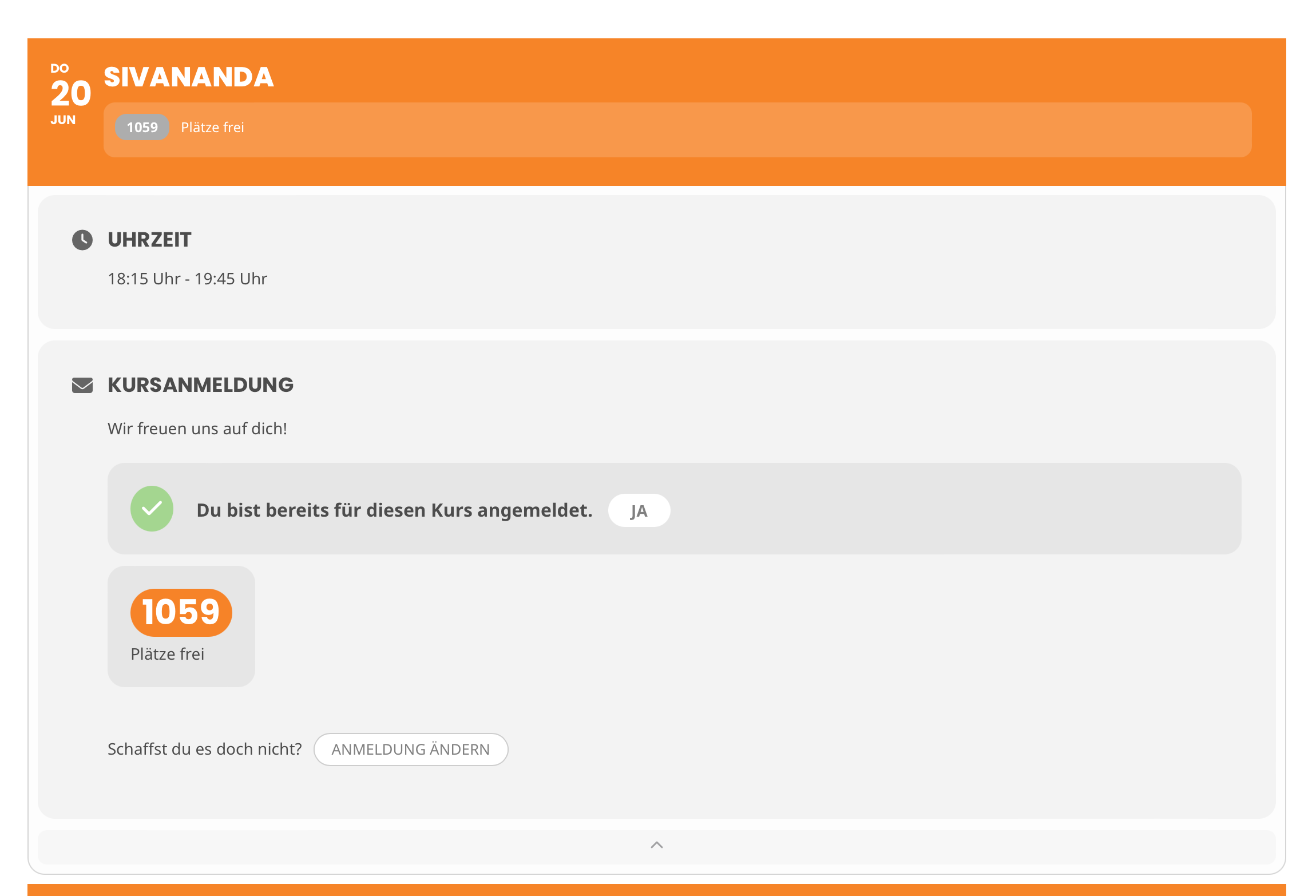 DO
20
JUN

SIVANANDA

1059 Plätze frei

UHRZEIT

18:15 Uhr - 19:45 Uhr

KURSANMELDUNG

Wir freuen uns auf dich!

Du bist bereits für diesen Kurs angemeldet. JA

1059
Plätze frei

Schaffst du es doch nicht? ANMELDUNG ÄNDERN